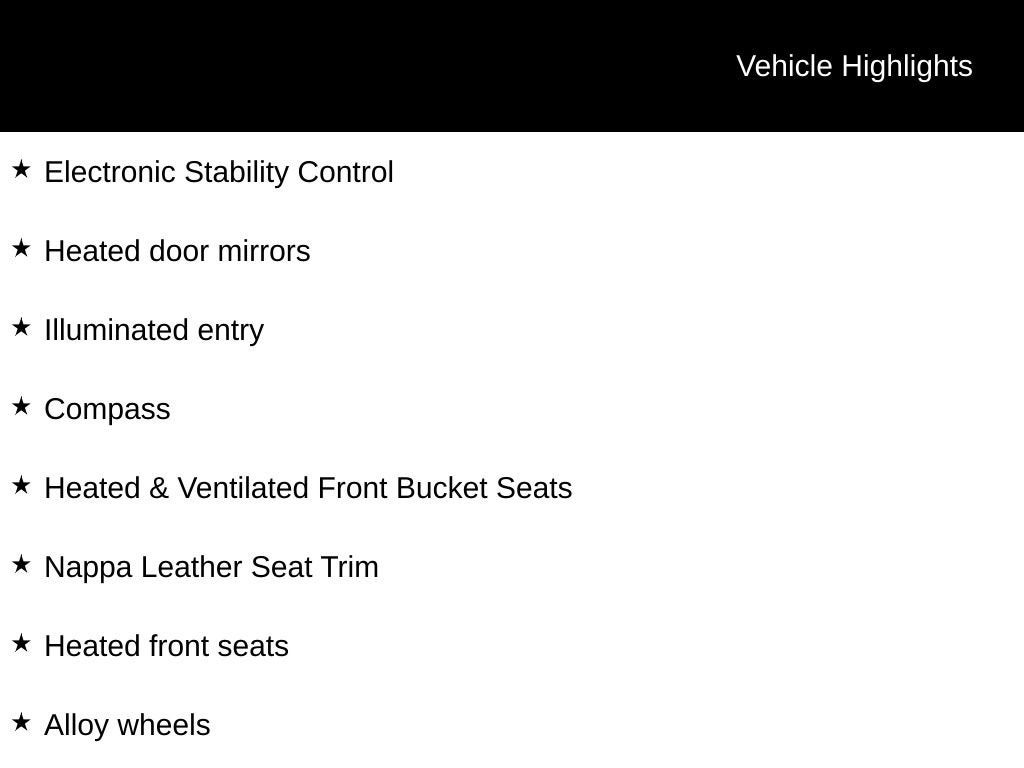 Vehicle Highlights

★ Electronic Stability Control

★ Heated door mirrors

★ Illuminated entry

★ Compass

★ Heated & Ventilated Front Bucket Seats

★ Nappa Leather Seat Trim

★ Heated front seats

★ Alloy wheels